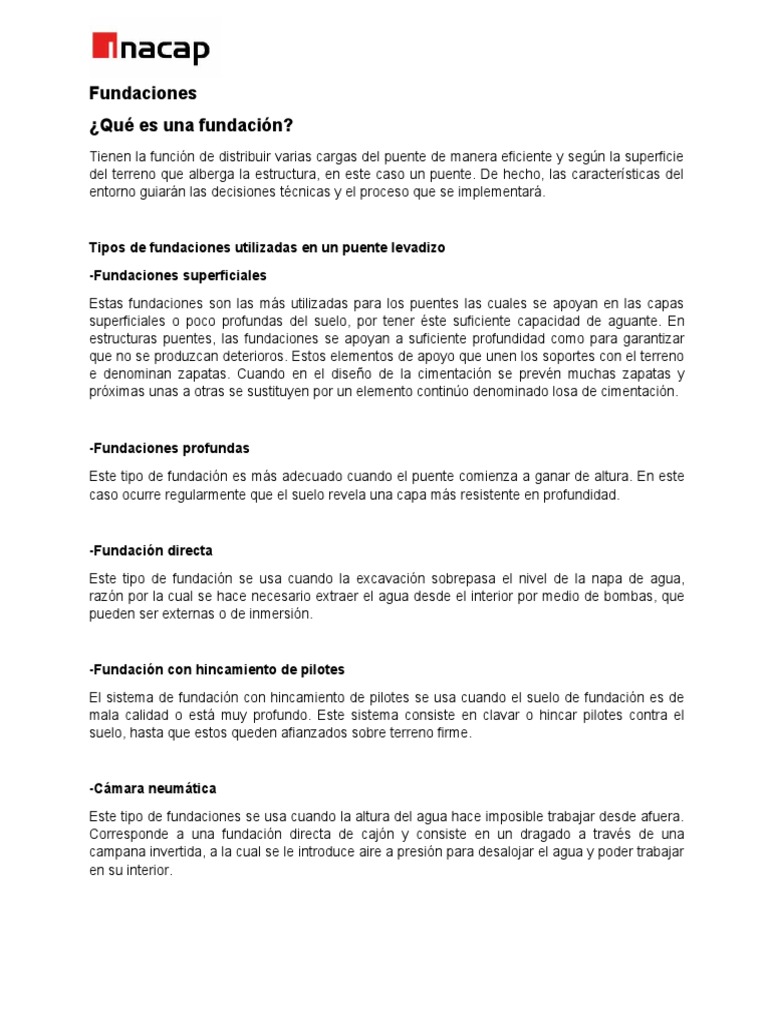 inacap

Fundaciones

¿Qué es una fundación?

Tienen la función de distribuir varias cargas del puente de manera eficiente y según la superficie del terreno que alberga la estructura, en este caso un puente. De hecho, las características del entorno guiarán las decisiones técnicas y el proceso que se implementará.

Tipos de fundaciones utilizadas en un puente levadizo

-Fundaciones superficiales

Estas fundaciones son las más utilizadas para los puentes las cuales se apoyan en las capas superficiales o poco profundas del suelo, por tener éste suficiente capacidad de aguante. En estructuras puentes, las fundaciones se apoyan a suficiente profundidad como para garantizar que no se produzcan deterioros. Estos elementos de apoyo que unen los soportes con el terreno e denominan zapatas. Cuando en el diseño de la cimentación se prevén muchas zapatas y próximas unas a otras se sustituyen por un elemento continúo denominado losa de cimentación.

-Fundaciones profundas

Este tipo de fundación es más adecuado cuando el puente comienza a ganar de altura. En este caso ocurre regularmente que el suelo revela una capa más resistente en profundidad.

-Fundación directa

Este tipo de fundación se usa cuando la excavación sobrepasa el nivel de la napa de agua, razón por la cual se hace necesario extraer el agua desde el interior por medio de bombas, que pueden ser externas o de inmersión.

-Fundación con hincamiento de pilotes

El sistema de fundación con hincamiento de pilotes se usa cuando el suelo de fundación es de mala calidad o está muy profundo. Este sistema consiste en clavar o hincar pilotes contra el suelo, hasta que estos queden afianzados sobre terreno firme.

-Cámara neumática

Este tipo de fundaciones se usa cuando la altura del agua hace imposible trabajar desde afuera. Corresponde a una fundación directa de cajón y consiste en un dragado a través de una campana invertida, a la cual se le introduce aire a presión para desalojar el agua y poder trabajar en su interior.